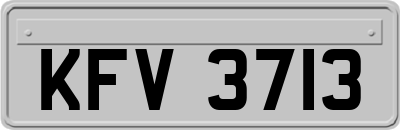 KFV 3713